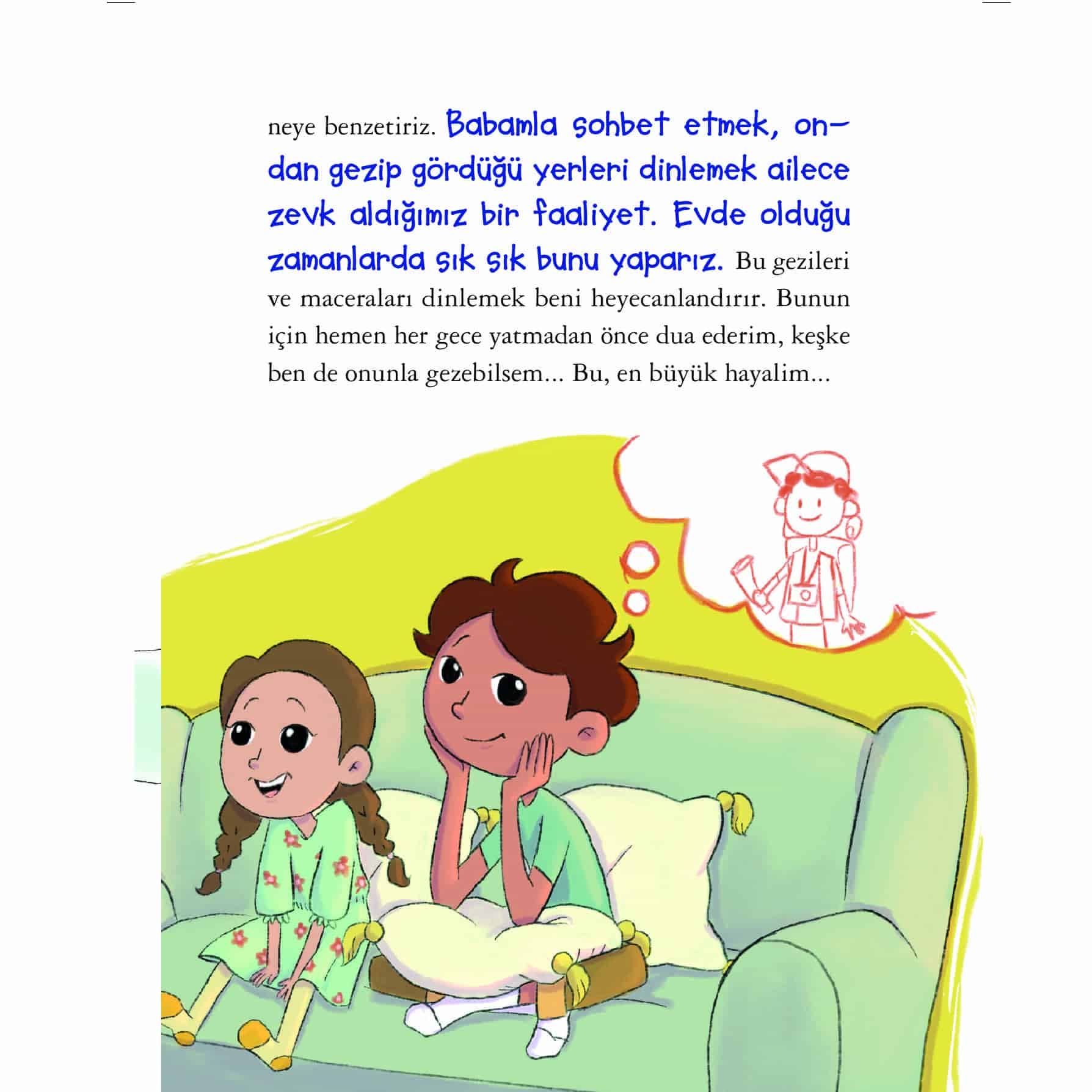 neye benzetiriz. Babamla sohbet etmek, ondan gezip gördüğü yerleri dinlemek ailece zevk aldığımız bir faaliyet. Evde olduğu zamanlarda sık sık bunu yaparız. Bu gezileri ve maceraları dinlemek beni heyecanlandırır. Bunun için hemen her gece yatmadan önce dua ederim, keşke ben de onunla gezebilsem... Bu, en büyük hayalim...